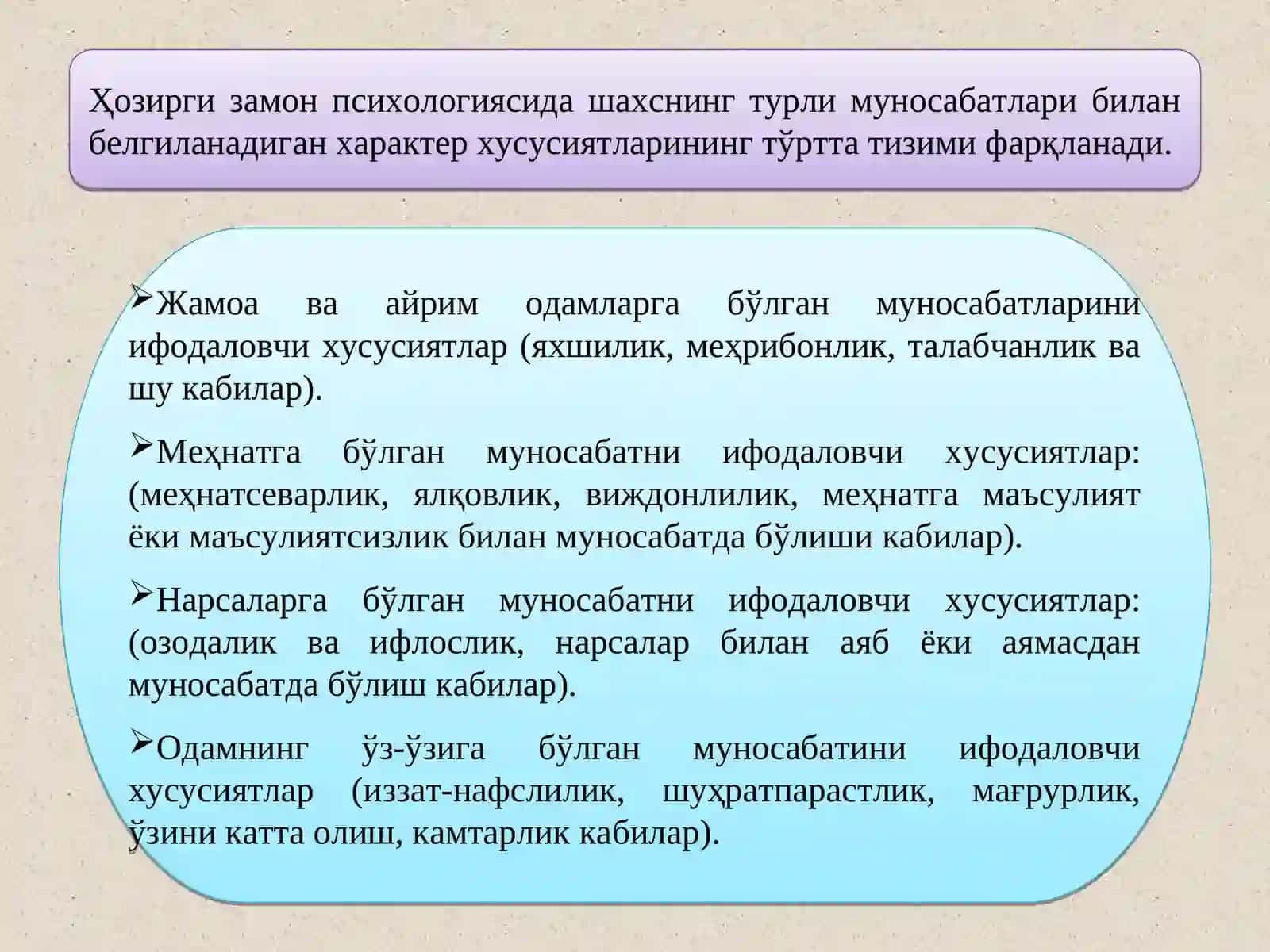 Ҳозирги замон психологиясида шахснинг турли муносабатлари билан белгиланадиган характер хусусиятларининг тўртта тизими фарқланади.

➢Жамоа ва айрим одамларга бўлган муносабатларини ифодаловчи хусусиятлар (яхшилик, меҳрибонлик, талабчанлик ва шу кабилар).

➢Меҳнатга бўлган муносабатни ифодаловчи хусусиятлар: (меҳнатсеварлик, ялқовлик, виждонлилик, меҳнатга маъсулият ёки маъсулиятсизлик билан муносабатда бўлиши кабилар).

➢Нарсаларга бўлган муносабатни ифодаловчи хусусиятлар: (озодалик ва ифлослик, нарсалар билан аяб ёки аямасдан муносабатда бўлиш кабилар).

➢Одамнинг ўз-ўзига бўлган муносабатини ифодаловчи хусусиятлар (иззат-нафслилик, шуҳратпарастлик, мағрурлик, ўзини катта олиш, камтарлик кабилар).